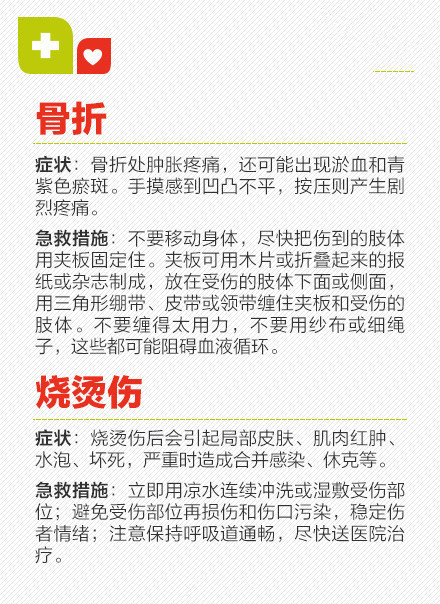 骨折

症状：骨折处肿胀疼痛，还可能出现淤血和青紫色瘀斑。手摸感到凹凸不平，按压则产生剧烈疼痛。

急救措施：不要移动身体，尽快把伤到的肢体用夹板固定住。夹板可用木片或折叠起来的报纸或杂志制成，放在受伤的肢体下面或侧面，用三角形绷带、皮带或领带缠住夹板和受伤的肢体。不要缠得太用力，不要用纱布或细绳子，这些都可能阻碍血液循环。

烧烫伤

症状：烧烫伤后会引起局部皮肤、肌肉红肿、水泡、坏死，严重时造成合并感染、休克等。

急救措施：立即用凉水连续冲洗或湿敷受伤部位；避免受伤部位再损伤和伤口污染，稳定伤者情绪；注意保持呼吸道通畅，尽快送医院治疗。